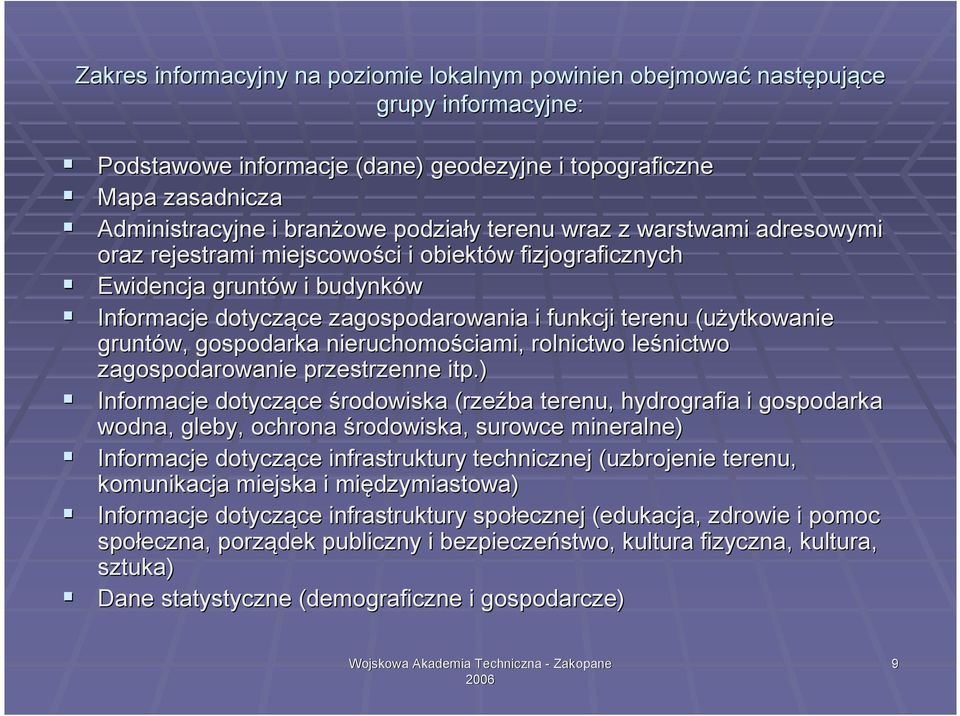 Zakres informacyjny na poziomie lokalnym powinien obejmować następujące grupy informacyjne:

- Podstawowe informacje (dane) geodezyjne i topograficzne
- Mapa zasadnicza
- Administracyjne i branżowe podziały terenu wraz z warstwami adresowymi oraz rejestrami miejscowości i obiektów fizjograficznych
- Ewidencja gruntów i budynków
- Informacje dotyczące zagospodarowania i funkcji terenu (użytkowanie gruntów, gospodarka nieruchomościami, rolnictwo leśnictwo zagospodarowanie przestrzenne itp.)
- Informacje dotyczące środowiska (rzeźba terenu, hydrografia i gospodarka wodna, gleby, ochrona środowiska, surowce mineralne)
- Informacje dotyczące infrastruktury technicznej (uzbrojenie terenu, komunikacja miejska i międzymiastowa)
- Informacje dotyczące infrastruktury społecznej (edukacja, zdrowie i pomoc społeczna, porządek publiczny i bezpieczeństwo, kultura fizyczna, kultura, sztuka)
- Dane statystyczne (demograficzne i gospodarcze)

Wojskowa Akademia Techniczna - Zakopane 2006

9